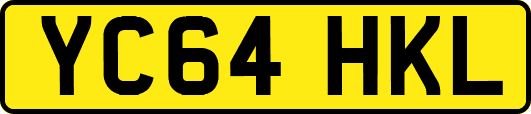 YC64 HKL